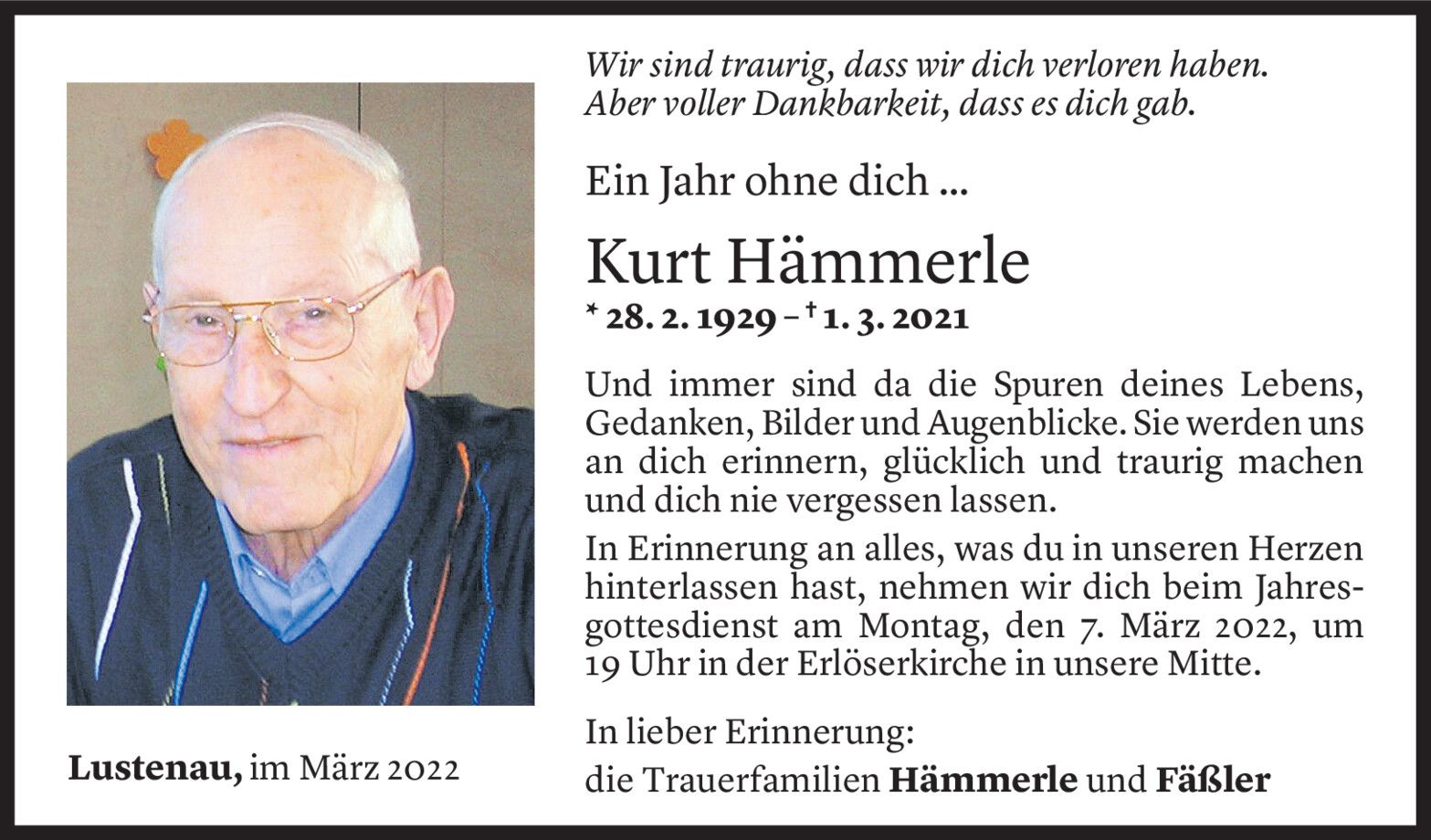 Wir sind traurig, dass wir dich verloren haben.
Aber voller Dankbarkeit, dass es dich gab.

Ein Jahr ohne dich ...

Kurt Hämmerle

* 28. 2. 1929 – † 1. 3. 2021

Und immer sind da die Spuren deines Lebens, Gedanken, Bilder und Augenblicke. Sie werden uns an dich erinnern, glücklich und traurig machen und dich nie vergessen lassen.

In Erinnerung an alles, was du in unseren Herzen hinterlassen hast, nehmen wir dich beim Jahresgottesdienst am Montag, den 7. März 2022, um 19 Uhr in der Erlöserkirche in unsere Mitte.

In lieber Erinnerung:
die Trauerfamilien Hämmerle und Fäßler

Lustenau, im März 2022